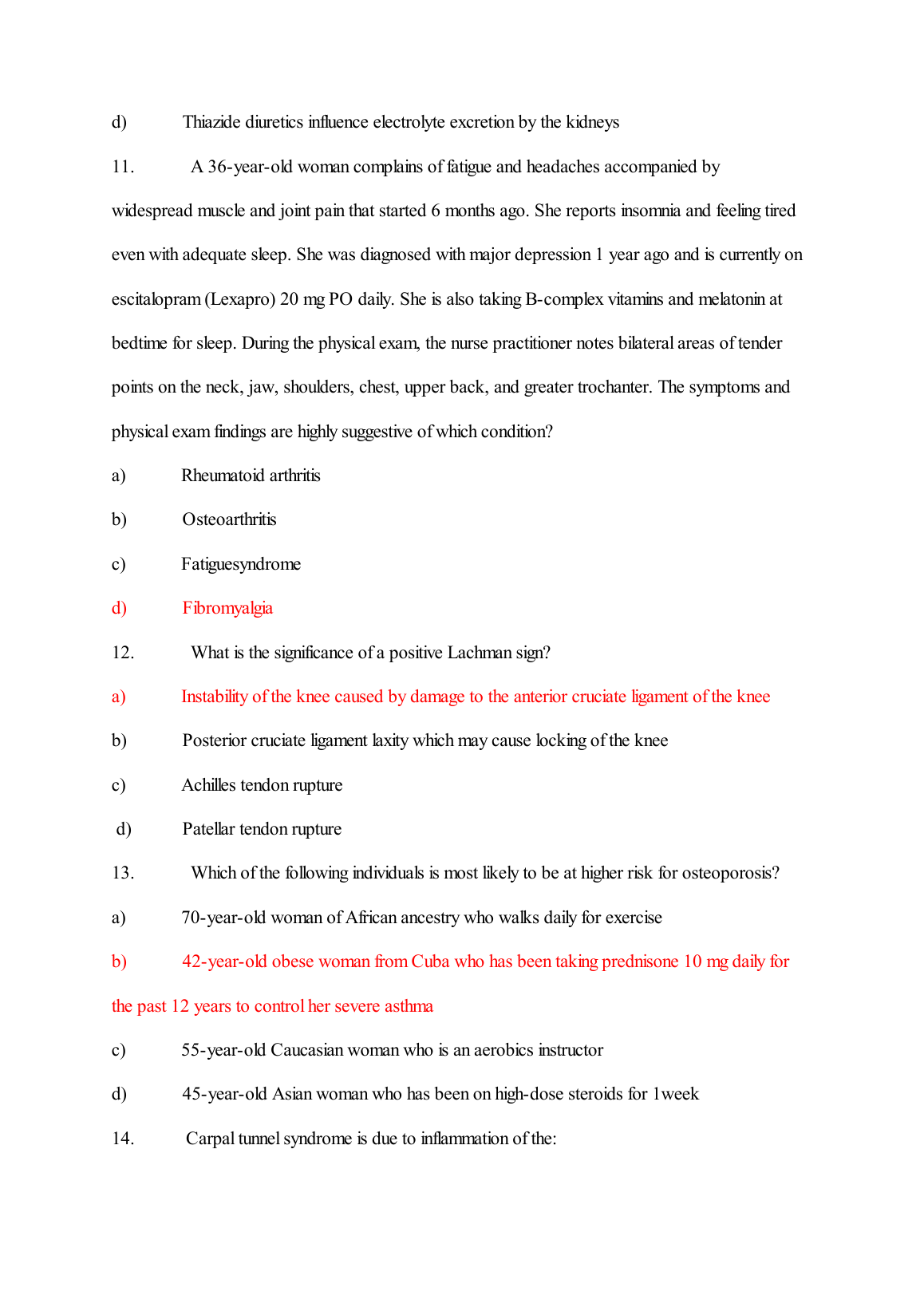 d) Thiazide diuretics influence electrolyte excretion by the kidneys

11. A 36-year-old woman complains of fatigue and headaches accompanied by widespread muscle and joint pain that started 6 months ago. She reports insomnia and feeling tired even with adequate sleep. She was diagnosed with major depression 1 year ago and is currently on escitalopram (Lexapro) 20 mg PO daily. She is also taking B-complex vitamins and melatonin at bedtime for sleep. During the physical exam, the nurse practitioner notes bilateral areas of tender points on the neck, jaw, shoulders, chest, upper back, and greater trochanter. The symptoms and physical exam findings are highly suggestive of which condition?

a) Rheumatoid arthritis

b) Osteoarthritis

c) Fatiguesyndrome

d) Fibromyalgia

12. What is the significance of a positive Lachman sign?

a) Instability of the knee caused by damage to the anterior cruciate ligament of the knee

b) Posterior cruciate ligament laxity which may cause locking of the knee

c) Achilles tendon rupture

d) Patellar tendon rupture

13. Which of the following individuals is most likely to be at higher risk for osteoporosis?

a) 70-year-old woman of African ancestry who walks daily for exercise

b) 42-year-old obese woman from Cuba who has been taking prednisone 10 mg daily for the past 12 years to control her severe asthma

c) 55-year-old Caucasian woman who is an aerobics instructor

d) 45-year-old Asian woman who has been on high-dose steroids for 1week

14. Carpal tunnel syndrome is due to inflammation of the: